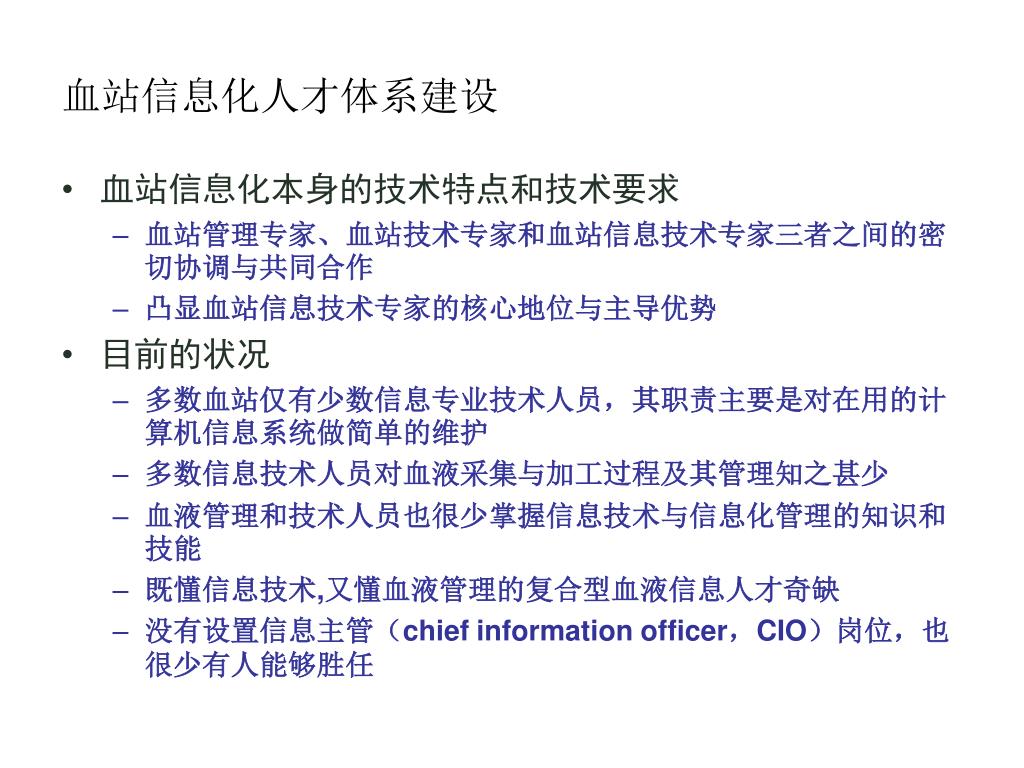 血站信息化人才体系建设

• 血站信息化本身的技术特点和技术要求
  – 血站管理专家、血站技术专家和血站信息技术专家三者之间的密切协调与共同合作
  – 凸显血站信息技术专家的核心地位与主导优势
• 目前的状况
  – 多数血站仅有少数信息专业技术人员，其职责主要是对在用的计算机信息系统做简单的维护
  – 多数信息技术人员对血液采集与加工过程及其管理知之甚少
  – 血液管理和技术人员也很少掌握信息技术与信息化管理的知识和技能
  – 既懂信息技术,又懂血液管理的复合型血液信息人才奇缺
  – 没有设置信息主管（chief information officer，CIO）岗位，也很少有人能够胜任